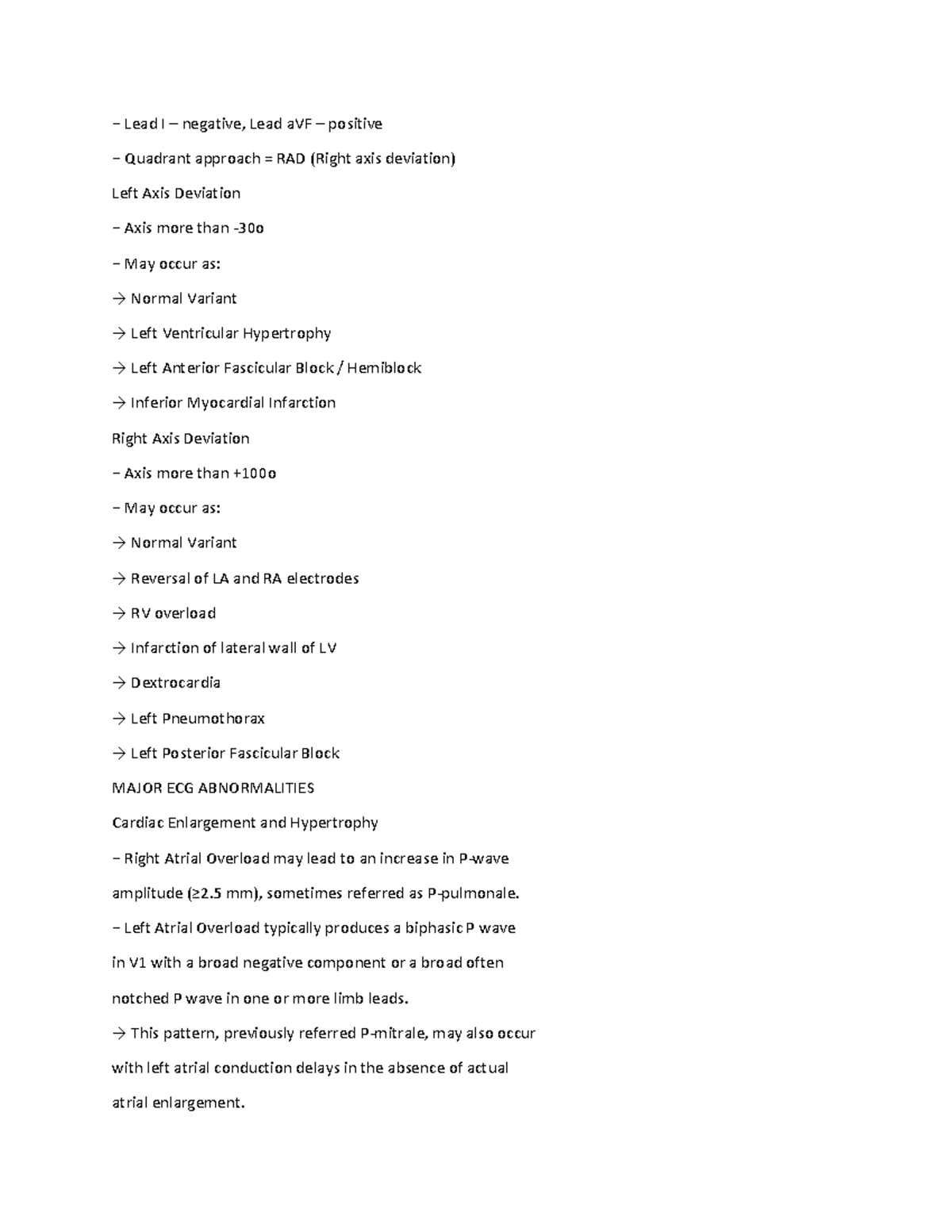 – Lead I – negative, Lead aVF – positive

– Quadrant approach = RAD (Right axis deviation)

Left Axis Deviation

– Axis more than -30o

– May occur as:

→ Normal Variant

→ Left Ventricular Hypertrophy

→ Left Anterior Fascicular Block / Hemiblock

→ Inferior Myocardial Infarction

Right Axis Deviation

– Axis more than +100o

– May occur as:

→ Normal Variant

→ Reversal of LA and RA electrodes

→ RV overload

→ Infarction of lateral wall of LV

→ Dextrocardia

→ Left Pneumothorax

→ Left Posterior Fascicular Block

MAJOR ECG ABNORMALITIES

Cardiac Enlargement and Hypertrophy

– Right Atrial Overload may lead to an increase in P-wave amplitude (≥2.5 mm), sometimes referred as P-pulmonale.

– Left Atrial Overload typically produces a biphasic P wave in V1 with a broad negative component or a broad often notched P wave in one or more limb leads.

→ This pattern, previously referred P-mitrale, may also occur with left atrial conduction delays in the absence of actual atrial enlargement.